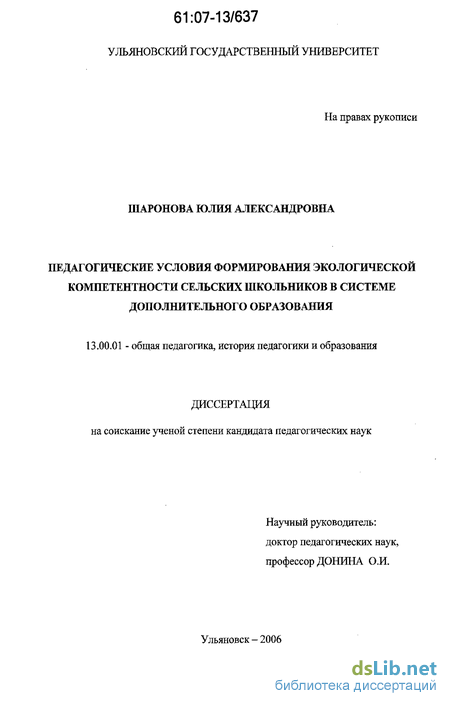 61:07-13/637

УЛЬЯНОВСКИЙ ГОСУДАРСТВЕННЫЙ УНИВЕРСИТЕТ

На правах рукописи

ШАРОНОВА ЮЛИЯ АЛЕКСАНДРОВНА

ПЕДАГОГИЧЕСКИЕ УСЛОВИЯ ФОРМИРОВАНИЯ ЭКОЛОГИЧЕСКОЙ КОМПЕТЕНТНОСТИ СЕЛЬСКИХ ШКОЛЬНИКОВ В СИСТЕМЕ ДОПОЛНИТЕЛЬНОГО ОБРАЗОВАНИЯ

13.00.01 - общая педагогика, история педагогики и образования

ДИССЕРТАЦИЯ

на соискание ученой степени кандидата педагогических наук

Научный руководитель:
доктор педагогических наук,
профессор ДОНИНА О.И.

Ульяновск – 2006

dsLib.net
библиотека диссертаций